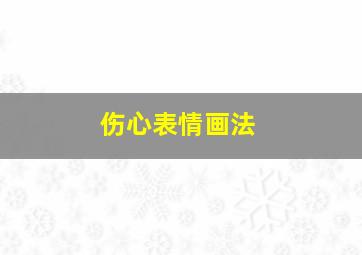 伤心表情画法